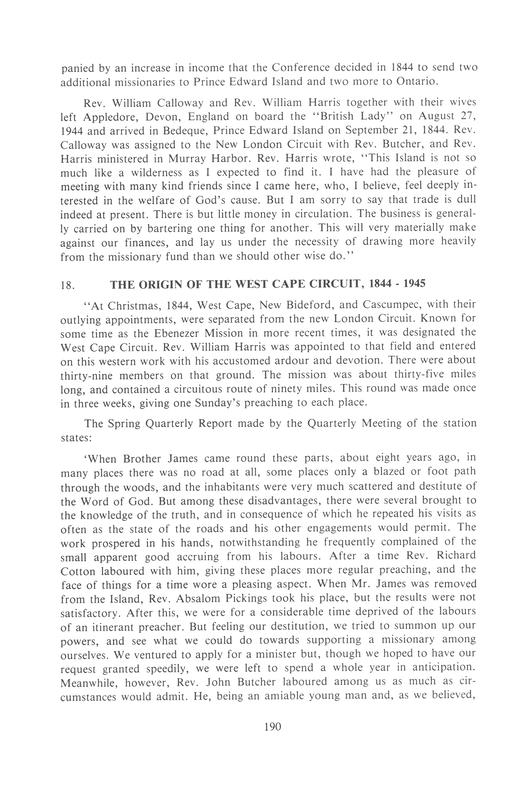 panied by an increase in income that the Conference decided in 1844 to send two additional missionaries to Prince Edward Island and two more to Ontario.

Rev. William Calloway and Rev. William Harris together with their wives left Appledore, Devon, England on board the "British Lady" on August 27, 1944 and arrived in Bedeque, Prince Edward Island on September 21, 1844. Rev. Calloway was assigned to the New London Circuit with Rev. Butcher, and Rev. Harris ministered in Murray Harbor. Rev. Harris wrote, "This Island is not so much like a wilderness as I expected to find it. I have had the pleasure of meeting with many kind friends since I came here, who, I believe, feel deeply interested in the welfare of God's cause. But I am sorry to say that trade is dull indeed at present. There is but little money in circulation. The business is generally carried on by bartering one thing for another. This will very materially make against our finances, and lay us under the necessity of drawing more heavily from the missionary fund than we should other wise do."

18. THE ORIGIN OF THE WEST CAPE CIRCUIT, 1844 - 1945

"At Christmas, 1844, West Cape, New Bideford, and Cascumpec, with their outlying appointments, were separated from the new London Circuit. Known for some time as the Ebenezer Mission in more recent times, it was designated the West Cape Circuit. Rev. William Harris was appointed to that field and entered on this western work with his accustomed ardour and devotion. There were about thirty-nine members on that ground. The mission was about thirty-five miles long, and contained a circuitous route of ninety miles. This round was made once in three weeks, giving one Sunday's preaching to each place.

The Spring Quarterly Report made by the Quarterly Meeting of the station states:

'When Brother James came round these parts, about eight years ago, in many places there was no road at all, some places only a blazed or foot path through the woods, and the inhabitants were very much scattered and destitute of the Word of God. But among these disadvantages, there were several brought to the knowledge of the truth, and in consequence of which he repeated his visits as often as the state of the roads and his other engagements would permit. The work prospered in his hands, notwithstanding he frequently complained of the small apparent good accruing from his labours. After a time Rev. Richard Cotton laboured with him, giving these places more regular preaching, and the face of things for a time wore a pleasing aspect. When Mr. James was removed from the Island, Rev. Absalom Pickings took his place, but the results were not satisfactory. After this, we were for a considerable time deprived of the labours of an itinerant preacher. But feeling our destitution, we tried to summon up our powers, and see what we could do towards supporting a missionary among ourselves. We ventured to apply for a minister but, though we hoped to have our request granted speedily, we were left to spend a whole year in anticipation. Meanwhile, however, Rev. John Butcher laboured among us as much as circumstances would admit. He, being an amiable young man and, as we believed,

190